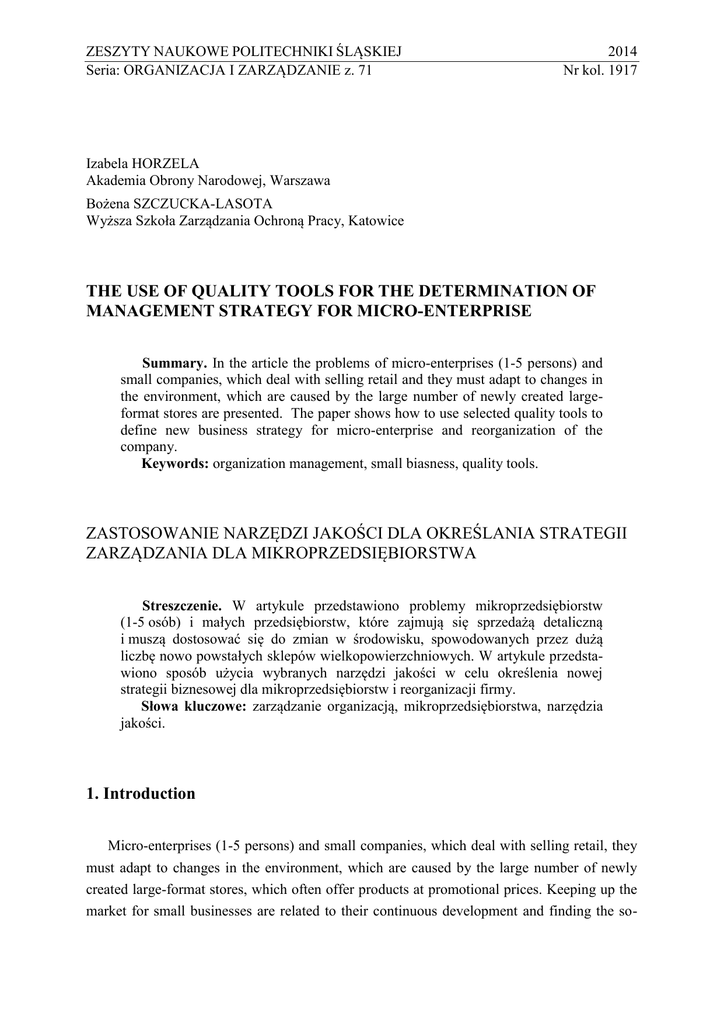 ZESZYTY NAUKOWE POLITECHNIKI ŚLĄSKIEJ 2014
Seria: ORGANIZACJA I ZARZĄDZANIE z. 71 Nr kol. 1917

Izabela HORZELA
Akademia Obrony Narodowej, Warszawa
Bożena SZCZUCKA-LASOTA
Wyższa Szkoła Zarządzania Ochroną Pracy, Katowice

THE USE OF QUALITY TOOLS FOR THE DETERMINATION OF MANAGEMENT STRATEGY FOR MICRO-ENTERPRISE

Summary. In the article the problems of micro-enterprises (1-5 persons) and small companies, which deal with selling retail and they must adapt to changes in the environment, which are caused by the large number of newly created large-format stores are presented. The paper shows how to use selected quality tools to define new business strategy for micro-enterprise and reorganization of the company.
Keywords: organization management, small biasness, quality tools.

ZASTOSOWANIE NARZĘDZI JAKOŚCI DLA OKREŚLANIA STRATEGII ZARZĄDZANIA DLA MIKROPRZEDSIĘBIORSTWA

Streszczenie. W artykule przedstawiono problemy mikroprzedsiębiorstw (1-5 osób) i małych przedsiębiorstw, które zajmują się sprzedażą detaliczną i muszą dostosować się do zmian w środowisku, spowodowanych przez dużą liczbę nowo powstałych sklepów wielkopowierzchniowych. W artykule przedstawiono sposób użycia wybranych narzędzi jakości w celu określenia nowej strategii biznesowej dla mikroprzedsiębiorstw i reorganizacji firmy.
Słowa kluczowe: zarządzanie organizacją, mikroprzedsiębiorstwa, narzędzia jakości.

1. Introduction

Micro-enterprises (1-5 persons) and small companies, which deal with selling retail, they must adapt to changes in the environment, which are caused by the large number of newly created large-format stores, which often offer products at promotional prices. Keeping up the market for small businesses are related to their continuous development and finding the so-